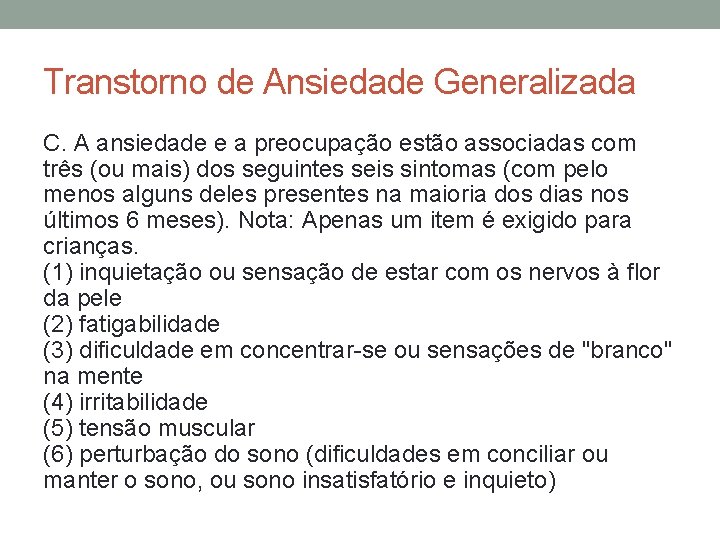 Transtorno de Ansiedade Generalizada

C. A ansiedade e a preocupação estão associadas com três (ou mais) dos seguintes seis sintomas (com pelo menos alguns deles presentes na maioria dos dias nos últimos 6 meses). Nota: Apenas um item é exigido para crianças.
(1) inquietação ou sensação de estar com os nervos à flor da pele
(2) fatigabilidade
(3) dificuldade em concentrar-se ou sensações de "branco" na mente
(4) irritabilidade
(5) tensão muscular
(6) perturbação do sono (dificuldades em conciliar ou manter o sono, ou sono insatisfatório e inquieto)